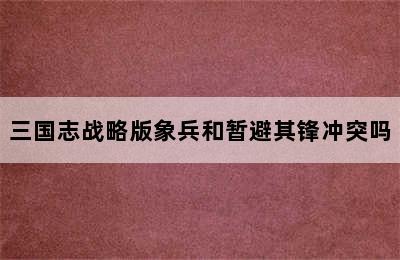 三国志战略版象兵和暂避其锋冲突吗